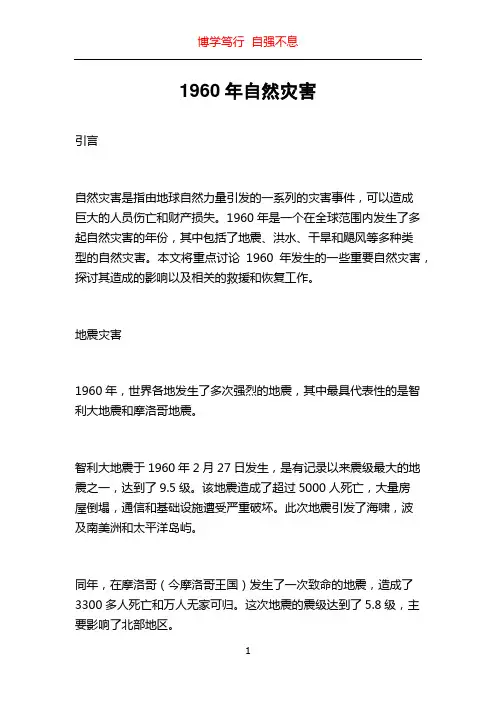 博学笃行 自强不息

1960 年自然灾害

引言

自然灾害是指由地球自然力量引发的一系列的灾害事件，可以造成巨大的人员伤亡和财产损失。1960 年是一个在全球范围内发生了多起自然灾害的年份，其中包括了地震、洪水、干旱和飓风等多种类型的自然灾害。本文将重点讨论 1960 年发生的一些重要自然灾害，探讨其造成的影响以及相关的救援和恢复工作。

地震灾害

1960 年，世界各地发生了多次强烈的地震，其中最具代表性的是智利大地震和摩洛哥地震。

智利大地震于 1960 年 2 月 27 日发生，是有记录以来震级最大的地震之一，达到了 9.5 级。该地震造成了超过 5000 人死亡，大量房屋倒塌，通信和基础设施遭受严重破坏。此次地震引发了海啸，波及南美洲和太平洋岛屿。

同年，在摩洛哥（今摩洛哥王国）发生了一次致命的地震，造成了 3300 多人死亡和万人无家可归。这次地震的震级达到了 5.8 级，主要影响了北部地区。

1